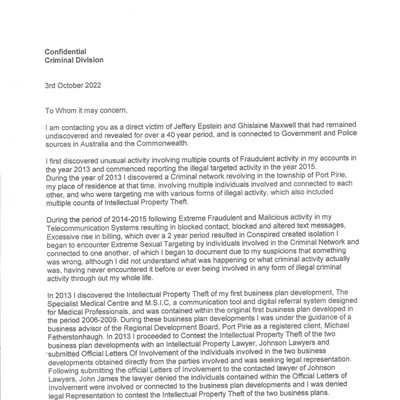 Confidential
Criminal Division

3rd October 2022

To Whom it may concern,

I am contacting you as a direct victim of Jeffery Epstein and Ghislaine Maxwell that had remained undiscovered and revealed for over a 40 year period, and is connected to Government and Police sources in Australia and the Commonwealth.

I first discovered unusual activity involving multiple counts of Fraudulent activity in my accounts in the year 2013 and commenced reporting the illegal targeted activity in the year 2015.
During the year of 2013 I discovered a Criminal network revolving in the township of Port Pirie, my place of residence at that time, involving multiple individuals involved and connected to each other, and who were targeting me with various forms of illegal activity, which also included multiple counts of Intellectual Property Theft.

During the period of 2014-2015 following Extreme Fraudulent and Malicious activity in my Telecommunication Systems resulting in blocked contact, blocked and altered text messages, Excessive rise in billing, which over a 2 year period resulted in Conspired created isolation I began to encounter Extreme Sexual Targeting by individuals involved in the Criminal Network and connected to one another, of which I began to document due to my suspicions that something was wrong, although I did not understand what was happening or what criminal activity actually was, having never encountered it before or ever being involved in any form of illegal criminal activity through out my whole life.

In 2013 I discovered the Intellectual Property Theft of my first business plan development, The Specialist Medical Centre and M.S.I.C, a communication tool and digital referral system designed for Medical Professionals, and was contained within the original first business plan developed in the period 2006-2009. During these business plan developments I was under the guidance of a business advisor of the Regional Development Board, Port Pirie as a registered client, Michael Fetherstonhaugh. In 2013 I proceeded to Contest the Intellectual Property Theft of the two business plan developments with an Intellectual Property Lawyer, Johnson Lawyers and submitted Official Letters Of Involvement of the individuals involved in the two business developments obtained directly from the parties involved and was seeking legal representation. Following submitting the official Letters of Involvement to the contacted lawyer of Johnson Lawyers, John James the lawyer denied the individuals contained within the Official Letters of Involvement were involved or connected to the business plan developments and I was denied legal Representation to contest the Intellectual Property Theft of the two business plans.